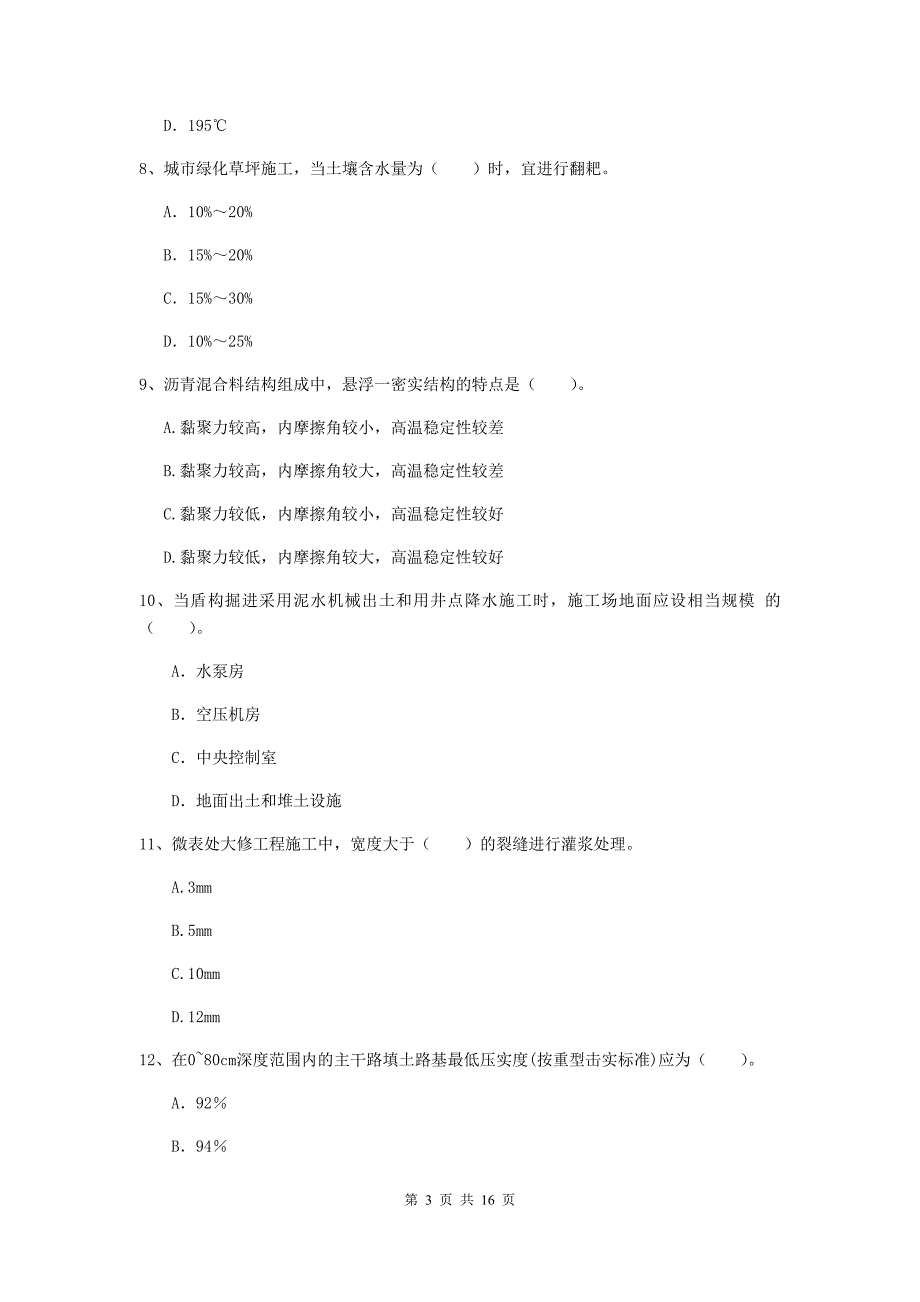 D. 195℃

8、城市绿化草坪施工，当土壤含水量为（　　）时，宜进行翻耙。

A. 10%～20%

B. 15%～20%

C. 15%～30%

D. 10%～25%

9、沥青混合料结构组成中，悬浮一密实结构的特点是（　　）。

A.黏聚力较高，内摩擦角较小，高温稳定性较差

B.黏聚力较高，内摩擦角较大，高温稳定性较差

C.黏聚力较低，内摩擦角较小，高温稳定性较好

D.黏聚力较低，内摩擦角较大，高温稳定性较好

10、当盾构掘进采用泥水机械出土和用井点降水施工时，施工场地面应设相当规模 的（　　）。

A. 水泵房

B. 空压机房

C. 中央控制室

D. 地面出土和堆土设施

11、微表处大修工程施工中，宽度大于（　　）的裂缝进行灌浆处理。

A.3mm

B.5mm

C.10mm

D.12mm

12、在0~80cm深度范围内的主干路填土路基最低压实度(按重型击实标准)应为（　　）。

A. 92%

B. 94%

第 3 页 共 16 页